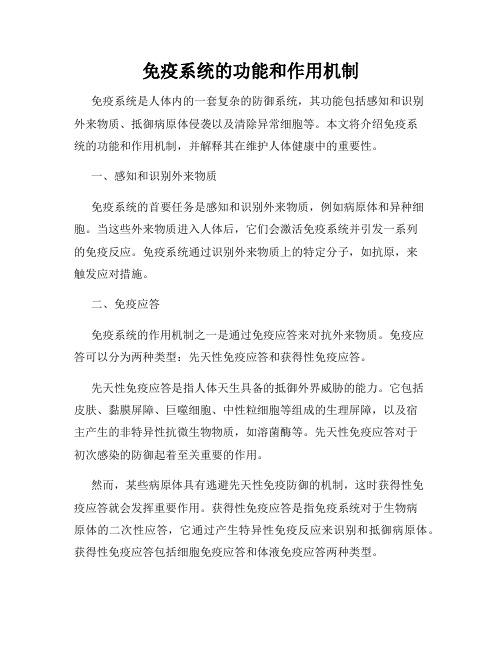 免疫系统的功能和作用机制

免疫系统是人体内的一套复杂的防御系统，其功能包括感知和识别外来物质、抵御病原体侵袭以及清除异常细胞等。本文将介绍免疫系统的功能和作用机制，并解释其在维护人体健康中的重要性。

一、感知和识别外来物质

免疫系统的首要任务是感知和识别外来物质，例如病原体和异种细胞。当这些外来物质进入人体后，它们会激活免疫系统并引发一系列的免疫反应。免疫系统通过识别外来物质上的特定分子，如抗原，来触发应对措施。

二、免疫应答

免疫系统的作用机制之一是通过免疫应答来对抗外来物质。免疫应答可以分为两种类型：先天性免疫应答和获得性免疫应答。

先天性免疫应答是指人体天生具备的抵御外界威胁的能力。它包括皮肤、黏膜屏障、巨噬细胞、中性粒细胞等组成的生理屏障，以及宿主产生的非特异性抗微生物物质，如溶菌酶等。先天性免疫应答对于初次感染的防御起着至关重要的作用。

然而，某些病原体具有逃避先天性免疫防御的机制，这时获得性免疫应答就会发挥重要作用。获得性免疫应答是指免疫系统对于生物病原体的二次性应答，它通过产生特异性免疫反应来识别和抵御病原体。获得性免疫应答包括细胞免疫应答和体液免疫应答两种类型。